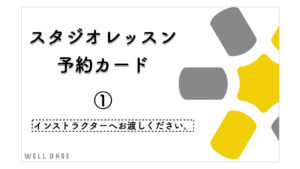 スタジオレッスン
予約カード

①

インストラクターへお渡しください。

WELL BASE